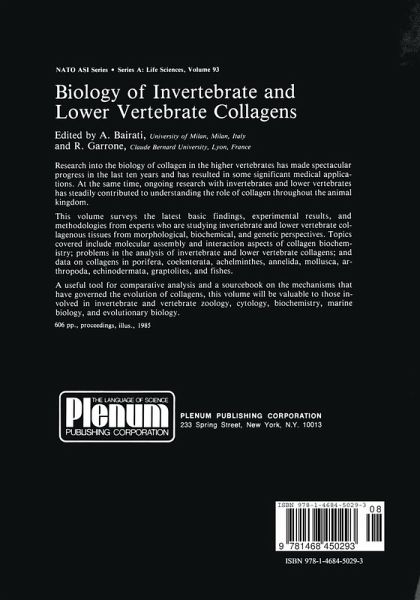 NATO ASI Series • Series A: Life Sciences, Volume 93

Biology of Invertebrate and Lower Vertebrate Collagens

Edited by A. Bairati, University of Milan, Milan, Italy
and R. Garrone, Claude Bernard University, Lyon, France

Research into the biology of collagen in the higher vertebrates has made spectacular progress in the last ten years and has resulted in some significant medical applications. At the same time, ongoing research with invertebrates and lower vertebrates has steadily contributed to understanding the role of collagen throughout the animal kingdom.

This volume surveys the latest basic findings, experimental results, and methodologies from experts who are studying invertebrate and lower vertebrate collagenous tissues from morphological, biochemical, and genetic perspectives. Topics covered include molecular assembly and interaction aspects of collagen biochemistry; problems in the analysis of invertebrate and lower vertebrate collagens; and data on collagens in porifera, coelenterata, achelminthes, annelida, mollusca, arthropoda, echinodermata, graptolites, and fishes.

A useful tool for comparative analysis and a sourcebook on the mechanisms that have governed the evolution of collagens, this volume will be valuable to those involved in invertebrate and vertebrate zoology, cytology, biochemistry, marine biology, and evolutionary biology.

606 pp., proceedings, illus., 1985

THE LANGUAGE OF SCIENCE
Plenum
PUBLISHING CORPORATION

PLENUM PUBLISHING CORPORATION
233 Spring Street, New York, N.Y. 10013

ISBN 978-1-4684-5029-3
08
9 781468 450293

ISBN 978-1-4684-5029-3